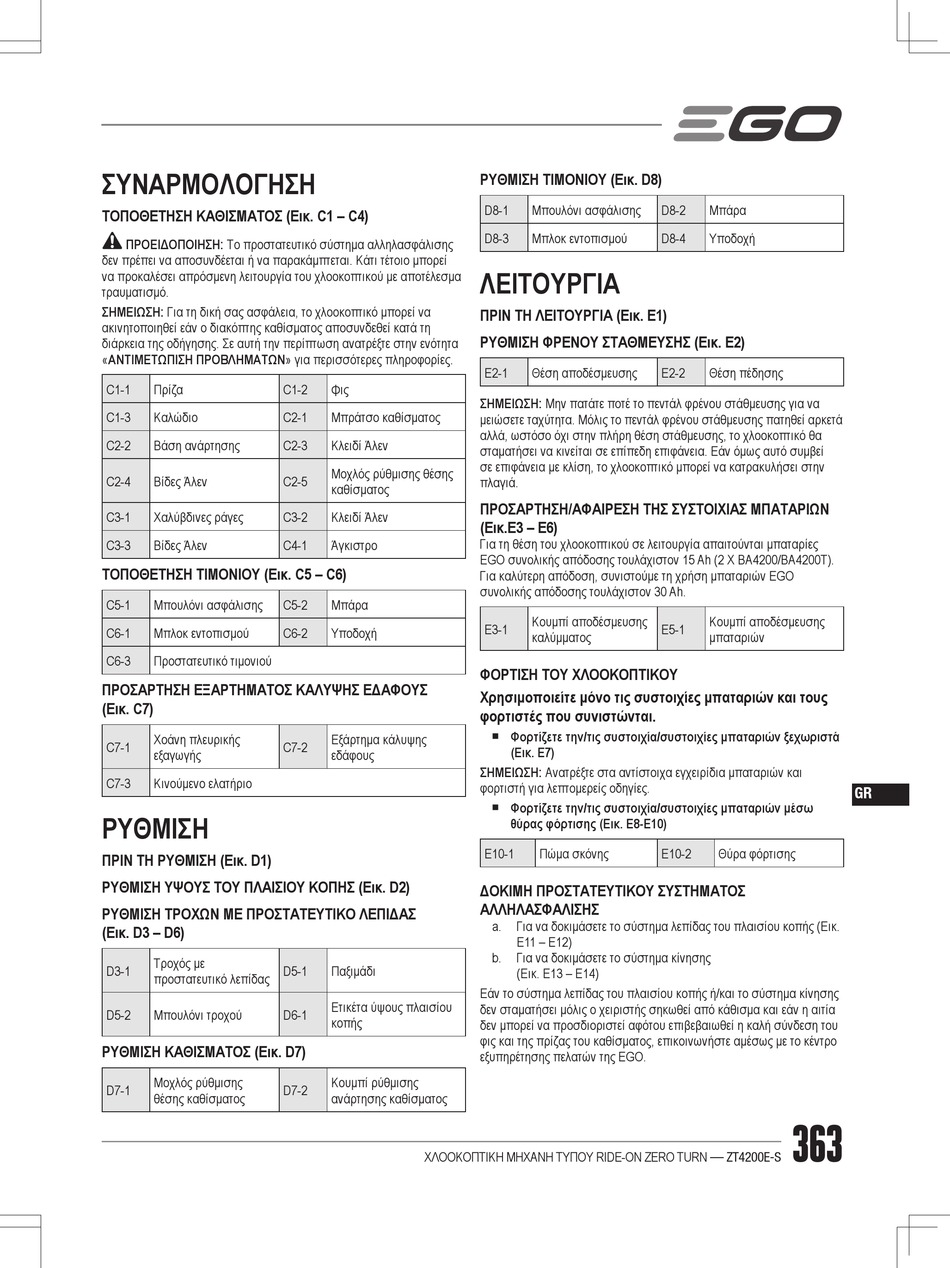 EGO

ΣΥΝΑΡΜΟΛΟΓΗΣΗ

ΤΟΠΟΘΕΤΗΣΗ ΚΑΘΙΣΜΑΤΟΣ (Εικ. C1 – C4)

ΠΡΟΕΙΔΟΠΟΙΗΣΗ: Το προστατευτικό σύστημα αλληλασφάλισης δεν πρέπει να αποσυνδέεται ή να παρακάμπτεται. Κάτι τέτοιο μπορεί να προκαλέσει απρόσμενη λειτουργία του χλοοκοπτικού με αποτέλεσμα τραυματισμό.

ΣΗΜΕΙΩΣΗ: Για τη δική σας ασφάλεια, το χλοοκοπτικό μπορεί να ακινητοποιηθεί εάν ο διακόπτης καθίσματος αποσυνδεθεί κατά τη διάρκεια της οδήγησης. Σε αυτή την περίπτωση ανατρέξτε στην ενότητα «ΑΝΤΙΜΕΤΩΠΙΣΗ ΠΡΟΒΛΗΜΑΤΩΝ» για περισσότερες πληροφορίες.

| C1-1 | Πρίζα | C1-2 | Φις |
|---|---|---|---|
| C1-3 | Καλώδιο | C2-1 | Μπράτσο καθίσματος |
| C2-2 | Βάση ανάρτησης | C2-3 | Κλειδί Άλεν |
| C2-4 | Βίδες Άλεν | C2-5 | Μοχλός ρύθμισης θέσης καθίσματος |
| C3-1 | Χαλύβδινες ράγες | C3-2 | Κλειδί Άλεν |
| C3-3 | Βίδες Άλεν | C4-1 | Άγκιστρο |

ΤΟΠΟΘΕΤΗΣΗ ΤΙΜΟΝΙΟΥ (Εικ. C5 – C6)

| C5-1 | Μπουλόνι ασφάλισης | C5-2 | Μπάρα |
|---|---|---|---|
| C6-1 | Μπλοκ εντοπισμού | C6-2 | Υποδοχή |
| C6-3 | Προστατευτικό τιμονιού | | |

ΠΡΟΣΑΡΤΗΣΗ ΕΞΑΡΤΗΜΑΤΟΣ ΚΑΛΥΨΗΣ ΕΔΑΦΟΥΣ (Εικ. C7)

| C7-1 | Χοάνη πλευρικής εξαγωγής | C7-2 | Εξάρτημα κάλυψης εδάφους |
|---|---|---|---|
| C7-3 | Κινούμενο ελατήριο | | |

ΡΥΘΜΙΣΗ

ΠΡΙΝ ΤΗ ΡΥΘΜΙΣΗ (Εικ. D1)

ΡΥΘΜΙΣΗ ΥΨΟΥΣ ΤΟΥ ΠΛΑΙΣΙΟΥ ΚΟΠΗΣ (Εικ. D2)

ΡΥΘΜΙΣΗ ΤΡΟΧΩΝ ΜΕ ΠΡΟΣΤΑΤΕΥΤΙΚΟ ΛΕΠΙΔΑΣ (Εικ. D3 – D6)

| D3-1 | Τροχός με προστατευτικό λεπίδας | D5-1 | Παξιμάδι |
|---|---|---|---|
| D5-2 | Μπουλόνι τροχού | D6-1 | Ετικέτα ύψους πλαισίου κοπής |

ΡΥΘΜΙΣΗ ΚΑΘΙΣΜΑΤΟΣ (Εικ. D7)

| D7-1 | Μοχλός ρύθμισης θέσης καθίσματος | D7-2 | Κουμπί ρύθμισης ανάρτησης καθίσματος |
|---|---|---|---|

ΡΥΘΜΙΣΗ ΤΙΜΟΝΙΟΥ (Εικ. D8)

| D8-1 | Μπουλόνι ασφάλισης | D8-2 | Μπάρα |
|---|---|---|---|
| D8-3 | Μπλοκ εντοπισμού | D8-4 | Υποδοχή |

ΛΕΙΤΟΥΡΓΙΑ

ΠΡΙΝ ΤΗ ΛΕΙΤΟΥΡΓΙΑ (Εικ. E1)

ΡΥΘΜΙΣΗ ΦΡΕΝΟΥ ΣΤΑΘΜΕΥΣΗΣ (Εικ. E2)

| E2-1 | Θέση αποδέσμευσης | E2-2 | Θέση πέδησης |
|---|---|---|---|

ΣΗΜΕΙΩΣΗ: Μην πατάτε ποτέ το πεντάλ φρένου στάθμευσης για να μειώσετε ταχύτητα. Μόλις το πεντάλ φρένου στάθμευσης πατηθεί αρκετά αλλά, ωστόσο όχι στην πλήρη θέση στάθμευσης, το χλοοκοπτικό θα σταματήσει να κινείται σε επίπεδη επιφάνεια. Εάν όμως αυτό συμβεί σε επιφάνεια με κλίση, το χλοοκοπτικό μπορεί να κατρακυλήσει στην πλαγιά.

ΠΡΟΣΑΡΤΗΣΗ/ΑΦΑΙΡΕΣΗ ΤΗΣ ΣΥΣΤΟΙΧΙΑΣ ΜΠΑΤΑΡΙΩΝ (Εικ.E3 – E6)
Για τη θέση του χλοοκοπτικού σε λειτουργία απαιτούνται μπαταρίες EGO συνολικής απόδοσης τουλάχιστον 15 Ah (2 X BA4200/BA4200T). Για καλύτερη απόδοση, συνιστούμε τη χρήση μπαταριών EGO συνολικής απόδοσης τουλάχιστον 30 Ah.

| E3-1 | Κουμπί αποδέσμευσης καλύμματος | E5-1 | Κουμπί αποδέσμευσης μπαταριών |
|---|---|---|---|

ΦΟΡΤΙΣΗ ΤΟΥ ΧΛΟΟΚΟΠΤΙΚΟΥ

Χρησιμοποιείτε μόνο τις συστοιχίες μπαταριών και τους φορτιστές που συνιστώνται.

■ Φορτίζετε την/τις συστοιχία/συστοιχίες μπαταριών ξεχωριστά (Εικ. E7)

ΣΗΜΕΙΩΣΗ: Ανατρέξτε στα αντίστοιχα εγχειρίδια μπαταριών και φορτιστή για λεπτομερείς οδηγίες.

■ Φορτίζετε την/τις συστοιχία/συστοιχίες μπαταριών μέσω θύρας φόρτισης (Εικ. E8-E10)

| E10-1 | Πώμα σκόνης | E10-2 | Θύρα φόρτισης |
|---|---|---|---|

ΔΟΚΙΜΗ ΠΡΟΣΤΑΤΕΥΤΙΚΟΥ ΣΥΣΤΗΜΑΤΟΣ ΑΛΛΗΛΑΣΦΑΛΙΣΗΣ
a. Για να δοκιμάσετε το σύστημα λεπίδας του πλαισίου κοπής (Εικ. E11 – E12)
b. Για να δοκιμάσετε το σύστημα κίνησης (Εικ. E13 – E14)
Εάν το σύστημα λεπίδας του πλαισίου κοπής ή/και το σύστημα κίνησης δεν σταματήσει μόλις ο χειριστής σηκωθεί από κάθισμα και εάν η αιτία δεν μπορεί να προσδιοριστεί αφότου επιβεβαιωθεί η καλή σύνδεση του φις και της πρίζας του καθίσματος, επικοινωνήστε αμέσως με το κέντρο εξυπηρέτησης πελατών της EGO.

GR

ΧΛΟΟΚΟΠΤΙΚΗ ΜΗΧΑΝΗ ΤΥΠΟΥ RIDE-ON ZERO TURN — ZT4200E-S 363